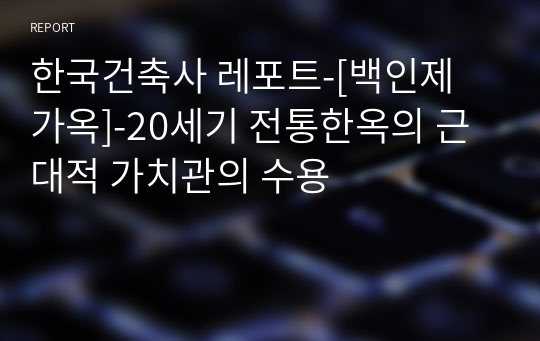 REPORT

한국건축사 레포트-[백인제 가옥]-20세기 전통한옥의 근대적 가치관의 수용